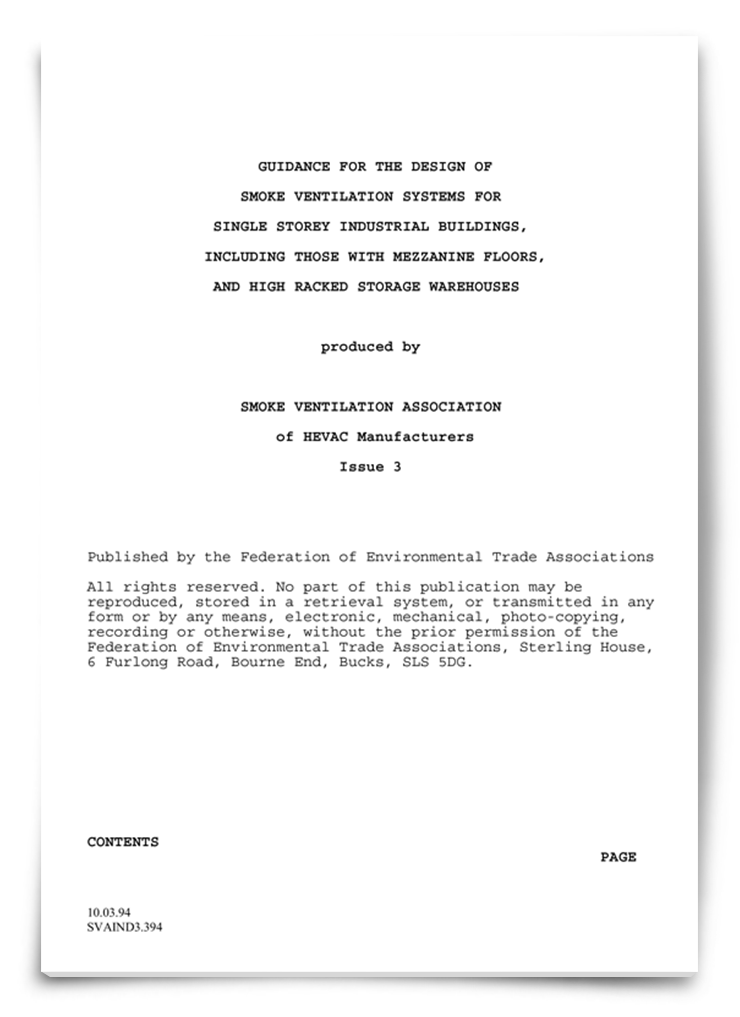 GUIDANCE FOR THE DESIGN OF
SMOKE VENTILATION SYSTEMS FOR
SINGLE STOREY INDUSTRIAL BUILDINGS,
INCLUDING THOSE WITH MEZZANINE FLOORS,
AND HIGH RACKED STORAGE WAREHOUSES

produced by

SMOKE VENTILATION ASSOCIATION
of HEVAC Manufacturers
Issue 3

Published by the Federation of Environmental Trade Associations

All rights reserved. No part of this publication may be reproduced, stored in a retrieval system, or transmitted in any form or by any means, electronic, mechanical, photo-copying, recording or otherwise, without the prior permission of the Federation of Environmental Trade Associations, Sterling House, 6 Furlong Road, Bourne End, Bucks, SLS 5DG.

CONTENTS

PAGE

10.03.94
SVAIND3.394